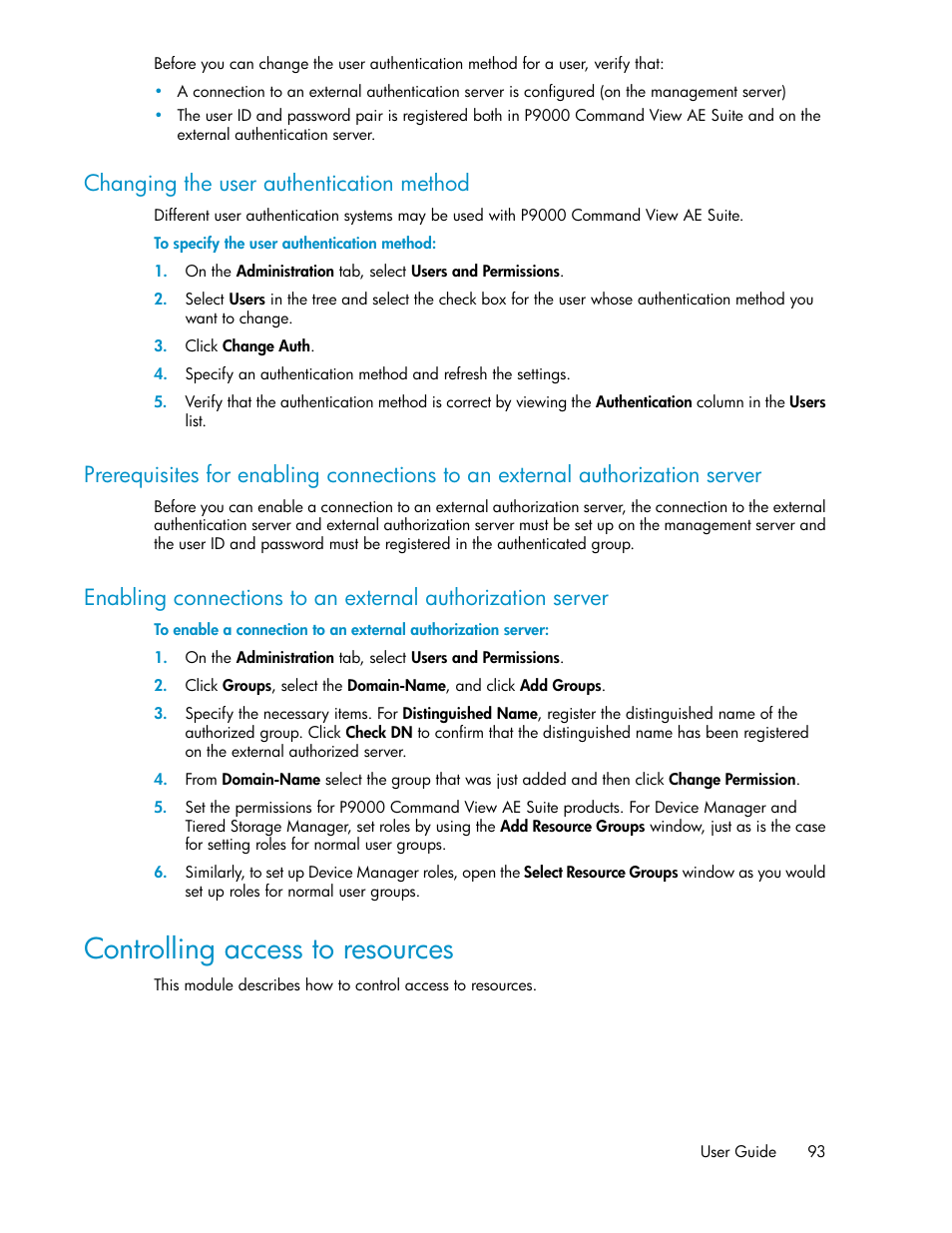 Before you can change the user authentication method for a user, verify that:

• A connection to an external authentication server is configured (on the management server)
• The user ID and password pair is registered both in P9000 Command View AE Suite and on the external authentication server.

Changing the user authentication method

Different user authentication systems may be used with P9000 Command View AE Suite.

To specify the user authentication method:

1. On the Administration tab, select Users and Permissions.
2. Select Users in the tree and select the check box for the user whose authentication method you want to change.
3. Click Change Auth.
4. Specify an authentication method and refresh the settings.
5. Verify that the authentication method is correct by viewing the Authentication column in the Users list.

Prerequisites for enabling connections to an external authorization server

Before you can enable a connection to an external authorization server, the connection to the external authentication server and external authorization server must be set up on the management server and the user ID and password must be registered in the authenticated group.

Enabling connections to an external authorization server

To enable a connection to an external authorization server:

1. On the Administration tab, select Users and Permissions.
2. Click Groups, select the Domain-Name, and click Add Groups.
3. Specify the necessary items. For Distinguished Name, register the distinguished name of the authorized group. Click Check DN to confirm that the distinguished name has been registered on the external authorized server.
4. From Domain-Name select the group that was just added and then click Change Permission.
5. Set the permissions for P9000 Command View AE Suite products. For Device Manager and Tiered Storage Manager, set roles by using the Add Resource Groups window, just as is the case for setting roles for normal user groups.
6. Similarly, to set up Device Manager roles, open the Select Resource Groups window as you would set up roles for normal user groups.

Controlling access to resources

This module describes how to control access to resources.

User Guide 93